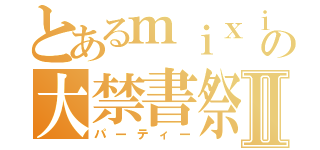 とあるｍｉｘｉの
大禁書祭Ⅱ
パーティー